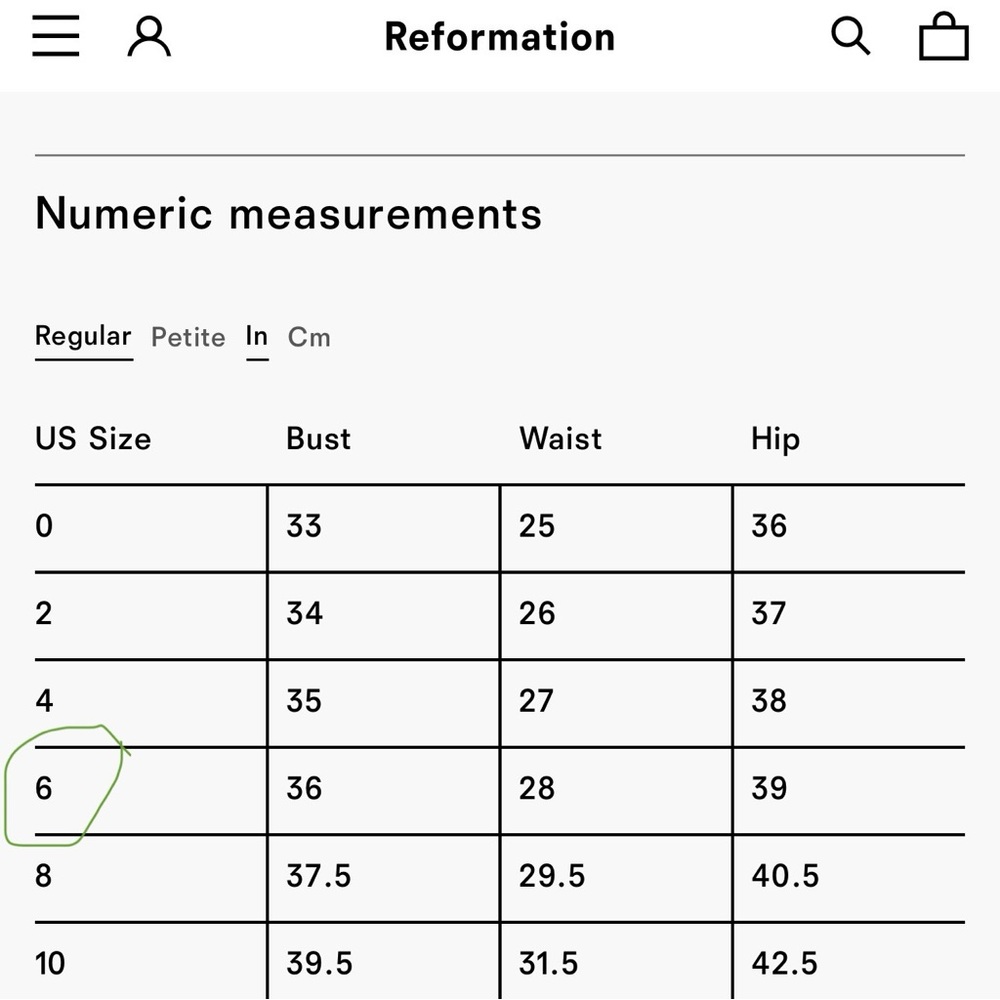 Reformation

Numeric measurements

Regular Petite In Cm

| US Size | Bust | Waist | Hip |
|---|---|---|---|
| 0 | 33 | 25 | 36 |
| 2 | 34 | 26 | 37 |
| 4 | 35 | 27 | 38 |
| 6 | 36 | 28 | 39 |
| 8 | 37.5 | 29.5 | 40.5 |
| 10 | 39.5 | 31.5 | 42.5 |